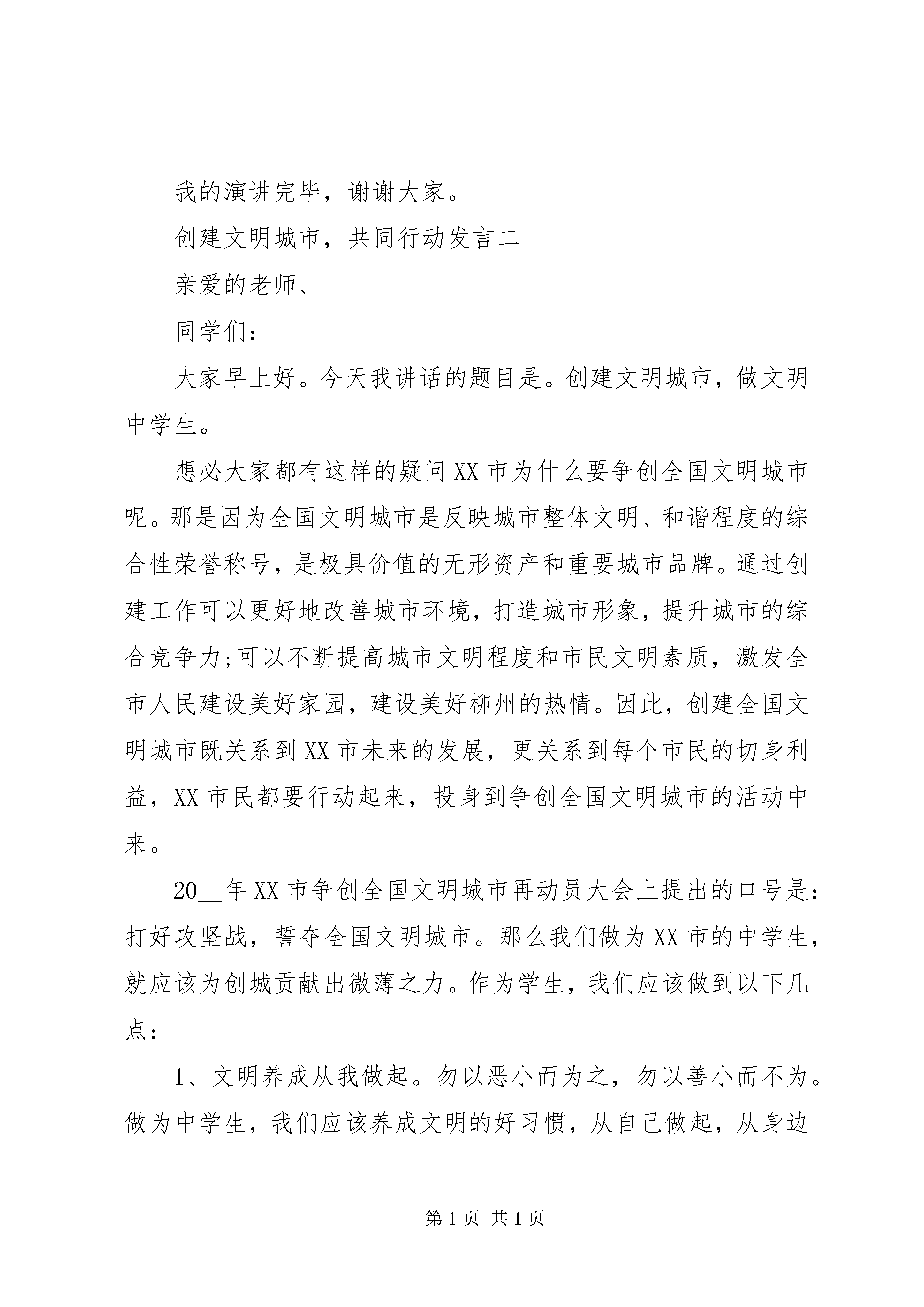 我的演讲完毕，谢谢大家。

创建文明城市，共同行动发言二

亲爱的老师、

同学们：

大家早上好。今天我讲话的题目是。创建文明城市，做文明中学生。

想必大家都有这样的疑问XX市为什么要争创全国文明城市呢。那是因为全国文明城市是反映城市整体文明、和谐程度的综合性荣誉称号，是极具价值的无形资产和重要城市品牌。通过创建工作可以更好地改善城市环境，打造城市形象，提升城市的综合竞争力;可以不断提高城市文明程度和市民文明素质，激发全市人民建设美好家园，建设美好柳州的热情。因此，创建全国文明城市既关系到XX市未来的发展，更关系到每个市民的切身利益，XX市民都要行动起来，投身到争创全国文明城市的活动中来。

20__年XX市争创全国文明城市再动员大会上提出的口号是：打好攻坚战，誓夺全国文明城市。那么我们做为XX市的中学生，就应该为创城贡献出微薄之力。作为学生，我们应该做到以下几点：

1、文明养成从我做起。勿以恶小而为之，勿以善小而不为。做为中学生，我们应该养成文明的好习惯，从自己做起，从身边

第1页 共1页